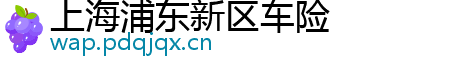 上海浦东新区车险
wap.pdqjqx.cn